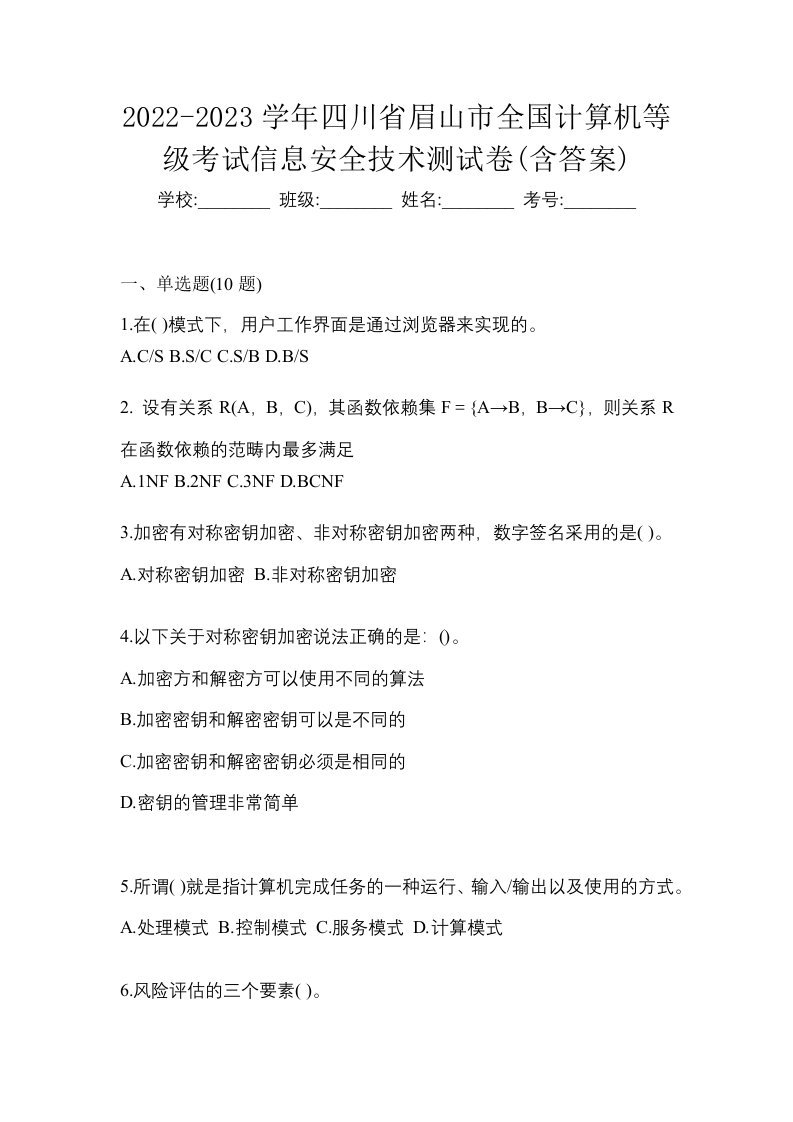 2022-2023 学年四川省眉山市全国计算机等级考试信息安全技术测试卷(含答案)

学校:________ 班级:________ 姓名:________ 考号:________

一、单选题(10 题)

1.在( )模式下，用户工作界面是通过浏览器来实现的。
A.C/S B.S/C C.S/B D.B/S

2. 设有关系 R(A，B，C)，其函数依赖集 F = {A→B，B→C}，则关系 R 在函数依赖的范畴内最多满足
A.1NF B.2NF C.3NF D.BCNF

3.加密有对称密钥加密、非对称密钥加密两种，数字签名采用的是( )。
A.对称密钥加密 B.非对称密钥加密

4.以下关于对称密钥加密说法正确的是：()。
A.加密方和解密方可以使用不同的算法
B.加密密钥和解密密钥可以是不同的
C.加密密钥和解密密钥必须是相同的
D.密钥的管理非常简单

5.所谓( )就是指计算机完成任务的一种运行、输入/输出以及使用的方式。
A.处理模式 B.控制模式 C.服务模式 D.计算模式

6.风险评估的三个要素( )。